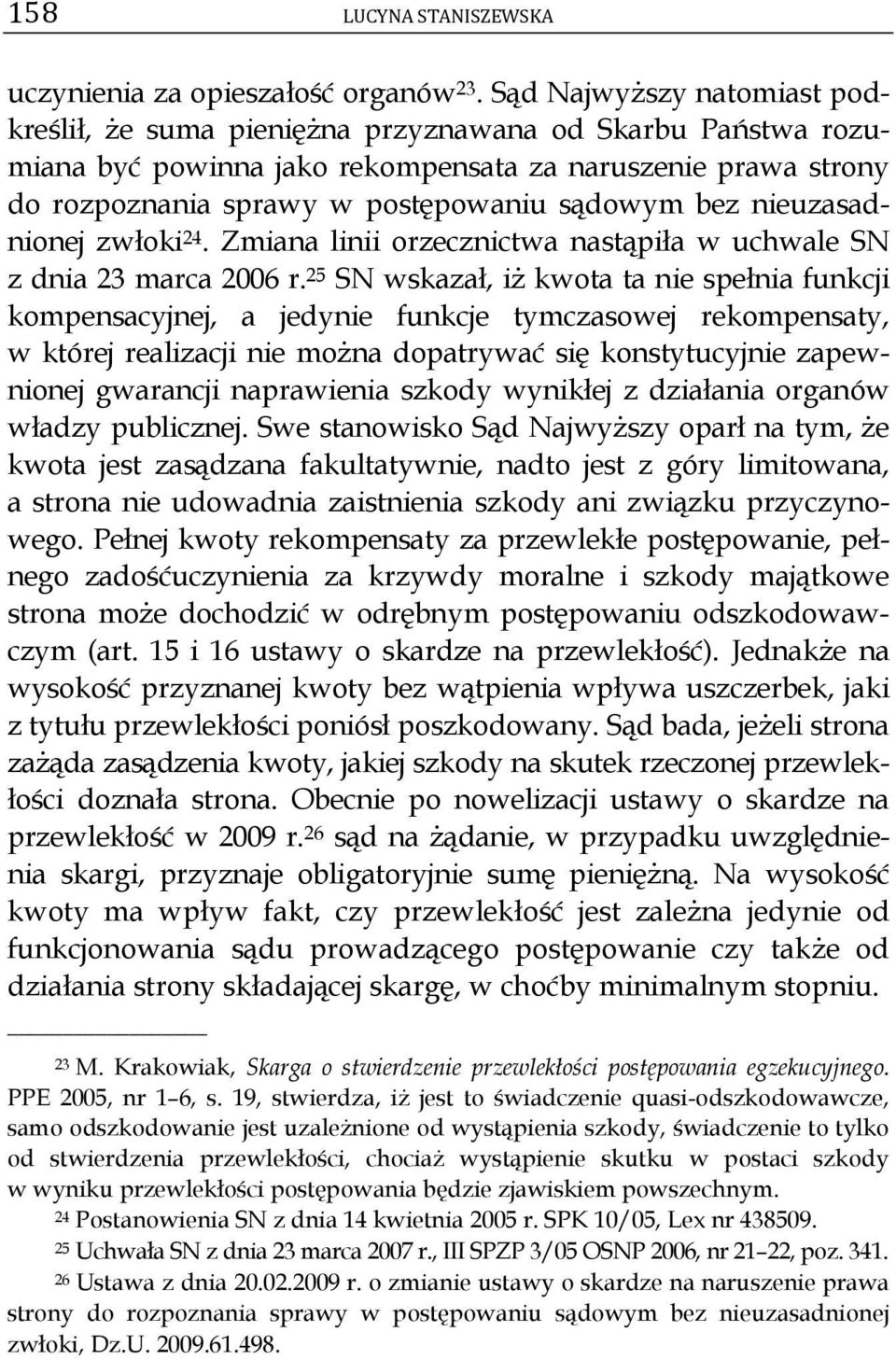 158 LUCYNA STANISZEWSKA

uczynienia za opieszałość organów$^{23}$. Sąd Najwyższy natomiast podkreślił, że suma pieniężna przyznawana od Skarbu Państwa rozumiana być powinna jako rekompensata za naruszenie prawa strony do rozpoznania sprawy w postępowaniu sądowym bez nieuzasadnionej zwłoki$^{24}$. Zmiana linii orzecznictwa nastąpiła w uchwale SN z dnia 23 marca 2006 r.$^{25}$ SN wskazał, iż kwota ta nie spełnia funkcji kompensacyjnej, a jedynie funkcje tymczasowej rekompensaty, w której realizacji nie można dopatrywać się konstytucyjnie zapewnionej gwarancji naprawienia szkody wynikłej z działania organów władzy publicznej. Swe stanowisko Sąd Najwyższy oparł na tym, że kwota jest zasądzana fakultatywnie, nadto jest z góry limitowana, a strona nie udowadnia zaistnienia szkody ani związku przyczynowego. Pełnej kwoty rekompensaty za przewlekłe postępowanie, pełnego zadośćuczynienia za krzywdy moralne i szkody majątkowe strona może dochodzić w odrębnym postępowaniu odszkodowawczym (art. 15 i 16 ustawy o skardze na przewlekłość). Jednakże na wysokość przyznanej kwoty bez wątpienia wpływa uszczerbek, jaki z tytułu przewlekłości poniósł poszkodowany. Sąd bada, jeżeli strona zażąda zasądzenia kwoty, jakiej szkody na skutek rzeczonej przewlekłości doznała strona. Obecnie po nowelizacji ustawy o skardze na przewlekłość w 2009 r.$^{26}$ sąd na żądanie, w przypadku uwzględnienia skargi, przyznaje obligatoryjnie sumę pieniężną. Na wysokość kwoty ma wpływ fakt, czy przewlekłość jest zależna jedynie od funkcjonowania sądu prowadzącego postępowanie czy także od działania strony składającej skargę, w choćby minimalnym stopniu.

$^{23}$ M. Krakowiak, Skarga o stwierdzenie przewlekłości postępowania egzekucyjnego. PPE 2005, nr 1–6, s. 19, stwierdza, iż jest to świadczenie quasi-odszkodowawcze, samo odszkodowanie jest uzależnione od wystąpienia szkody, świadczenie to tylko od stwierdzenia przewlekłości, chociaż wystąpienie skutku w postaci szkody w wyniku przewlekłości postępowania będzie zjawiskiem powszechnym.

$^{24}$ Postanowienia SN z dnia 14 kwietnia 2005 r. SPK 10/05, Lex nr 438509.

$^{25}$ Uchwała SN z dnia 23 marca 2007 r., III SPZP 3/05 OSNP 2006, nr 21–22, poz. 341.

$^{26}$ Ustawa z dnia 20.02.2009 r. o zmianie ustawy o skardze na naruszenie prawa strony do rozpoznania sprawy w postępowaniu sądowym bez nieuzasadnionej zwłoki, Dz.U. 2009.61.498.